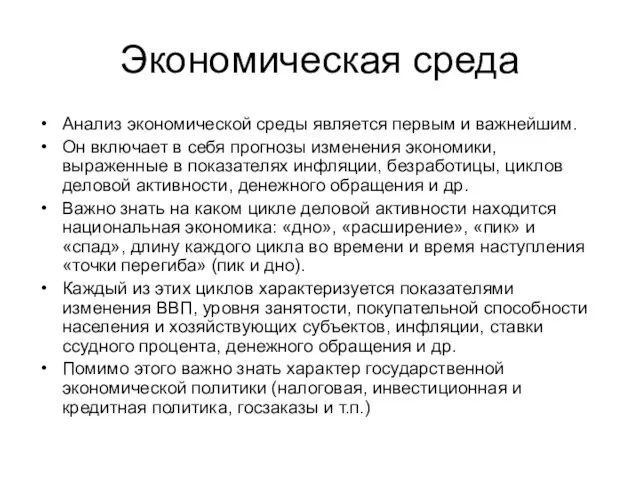 Экономическая среда

• Анализ экономической среды является первым и важнейшим.
• Он включает в себя прогнозы изменения экономики, выраженные в показателях инфляции, безработицы, циклов деловой активности, денежного обращения и др.
• Важно знать на каком цикле деловой активности находится национальная экономика: «дно», «расширение», «пик» и «спад», длину каждого цикла во времени и время наступления «точки перегиба» (пик и дно).
• Каждый из этих циклов характеризуется показателями изменения ВВП, уровня занятости, покупательной способности населения и хозяйствующих субъектов, инфляции, ставки ссудного процента, денежного обращения и др.
• Помимо этого важно знать характер государственной экономической политики (налоговая, инвестиционная и кредитная политика, госзаказы и т.п.)